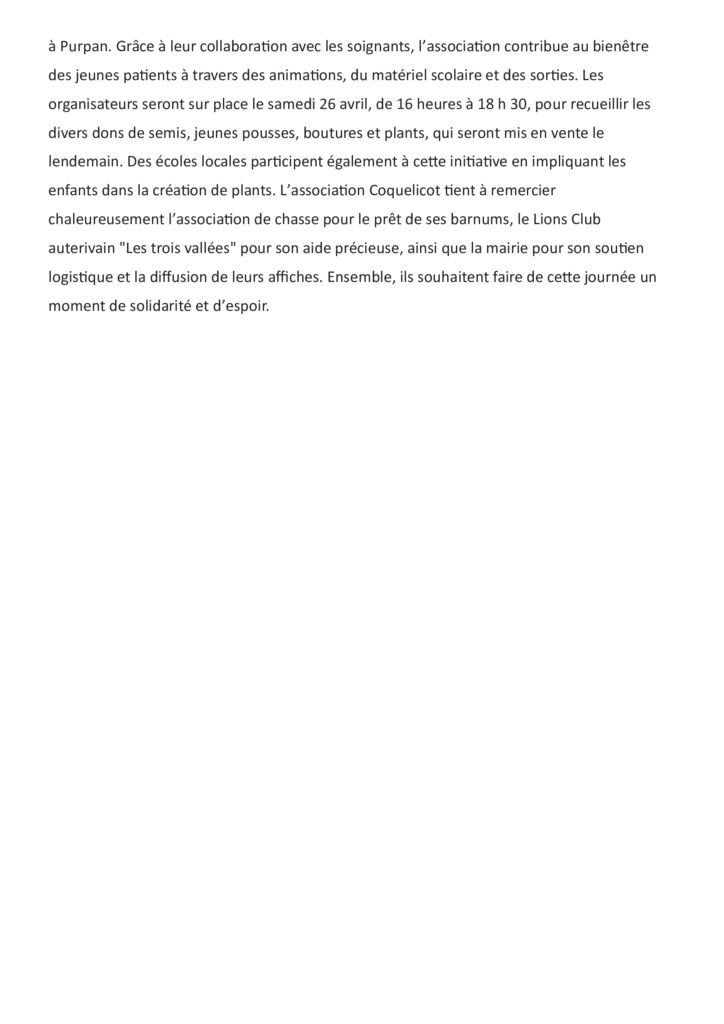 à Purpan. Grâce à leur collaboration avec les soignants, l'association contribue au bienêtre des jeunes patients à travers des animations, du matériel scolaire et des sorties. Les organisateurs seront sur place le samedi 26 avril, de 16 heures à 18 h 30, pour recueillir les divers dons de semis, jeunes pousses, boutures et plants, qui seront mis en vente le lendemain. Des écoles locales participent également à cette initiative en impliquant les enfants dans la création de plants. L'association Coquelicot tient à remercier chaleureusement l'association de chasse pour le prêt de ses barnums, le Lions Club auterivain "Les trois vallées" pour son aide précieuse, ainsi que la mairie pour son soutien logistique et la diffusion de leurs affiches. Ensemble, ils souhaitent faire de cette journée un moment de solidarité et d'espoir.